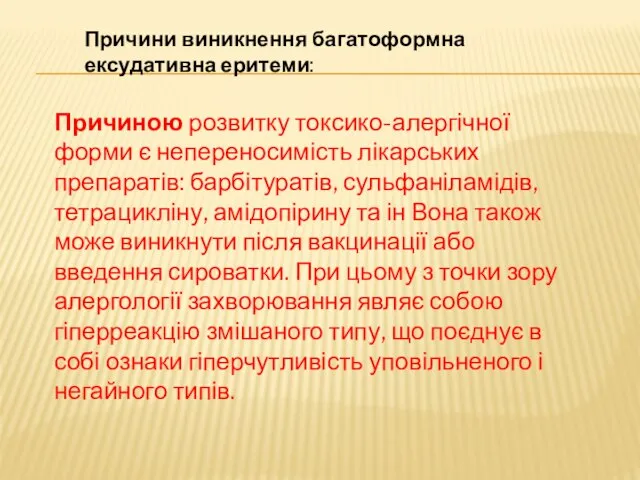 Причини виникнення багатоформна ексудативна еритеми:

Причиною розвитку токсико-алергічної форми є непереносимість лікарських препаратів: барбітуратів, сульфаніламідів, тетрацикліну, амідопірину та ін Вона також може виникнути після вакцинації або введення сироватки. При цьому з точки зору алергології захворювання являє собою гіперреакцію змішаного типу, що поєднує в собі ознаки гіперчутливість уповільненого і негайного типів.